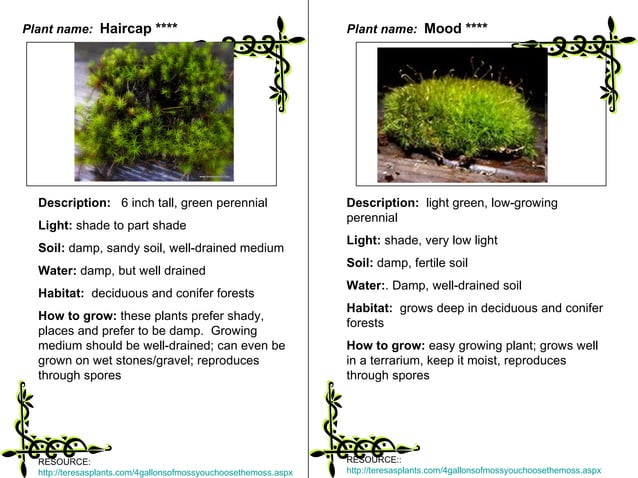 Plant name: Haircap ****

Description: 6 inch tall, green perennial

Light: shade to part shade

Soil: damp, sandy soil, well-drained medium

Water: damp, but well drained

Habitat: deciduous and conifer forests

How to grow: these plants prefer shady, places and prefer to be damp. Growing medium should be well-drained; can even be grown on wet stones/gravel; reproduces through spores

RESOURCE:
http://teresasplants.com/4gallonsofmossyouchoosethemoss.aspx

Plant name: Mood ****

Description: light green, low-growing perennial

Light: shade, very low light

Soil: damp, fertile soil

Water:. Damp, well-drained soil

Habitat: grows deep in deciduous and conifer forests

How to grow: easy growing plant; grows well in a terrarium, keep it moist, reproduces through spores

RESOURCE::
http://teresasplants.com/4gallonsofmossyouchoosethemoss.aspx